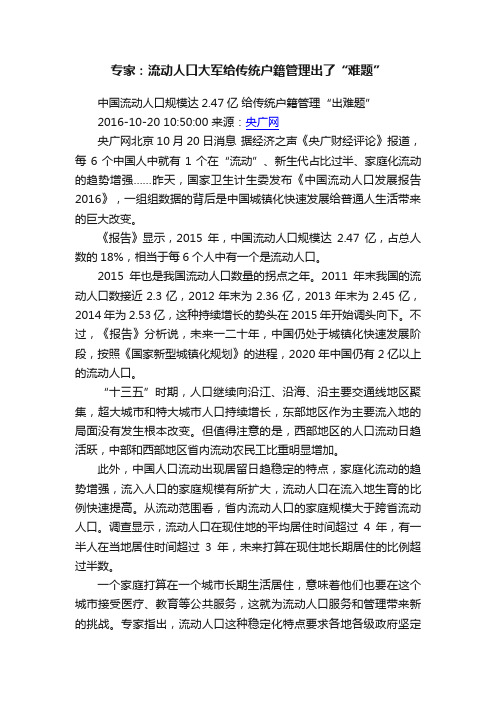 专家：流动人口大军给传统户籍管理出了“难题”

中国流动人口规模达 2.47 亿 给传统户籍管理“出难题”
2016-10-20 10:50:00 来源：央广网

央广网北京 10 月 20 日消息 据经济之声《央广财经评论》报道，每 6 个中国人中就有 1 个在“流动”、新生代占比过半、家庭化流动的趋势增强……昨天，国家卫生计生委发布《中国流动人口发展报告 2016》，一组组数据的背后是中国城镇化快速发展给普通人生活带来的巨大改变。

《报告》显示，2015 年，中国流动人口规模达 2.47 亿，占总人数的 18%，相当于每 6 个人中有一个是流动人口。

2015 年也是我国流动人口数量的拐点之年。2011 年末我国的流动人口数接近 2.3 亿，2012 年末为 2.36 亿，2013 年末为 2.45 亿，2014 年为 2.53 亿，这种持续增长的势头在 2015 年开始调头向下。不过，《报告》分析说，未来一二十年，中国仍处于城镇化快速发展阶段，按照《国家新型城镇化规划》的进程，2020 年中国仍有 2 亿以上的流动人口。

“十三五”时期，人口继续向沿江、沿海、沿主要交通线地区聚集，超大城市和特大城市人口持续增长，东部地区作为主要流入地的局面没有发生根本改变。但值得注意的是，西部地区的人口流动日趋活跃，中部和西部地区省内流动农民工比重明显增加。

此外，中国人口流动出现居留日趋稳定的特点，家庭化流动的趋势增强，流入人口的家庭规模有所扩大，流动人口在流入地生育的比例快速提高。从流动范围看，省内流动人口的家庭规模大于跨省流动人口。调查显示，流动人口在现住地的平均居住时间超过 4 年，有一半人在当地居住时间超过 3 年，未来打算在现住地长期居住的比例超过半数。

一个家庭打算在一个城市长期生活居住，意味着他们也要在这个城市接受医疗、教育等公共服务，这就为流动人口服务和管理带来新的挑战。专家指出，流动人口这种稳定化特点要求各地各级政府坚定